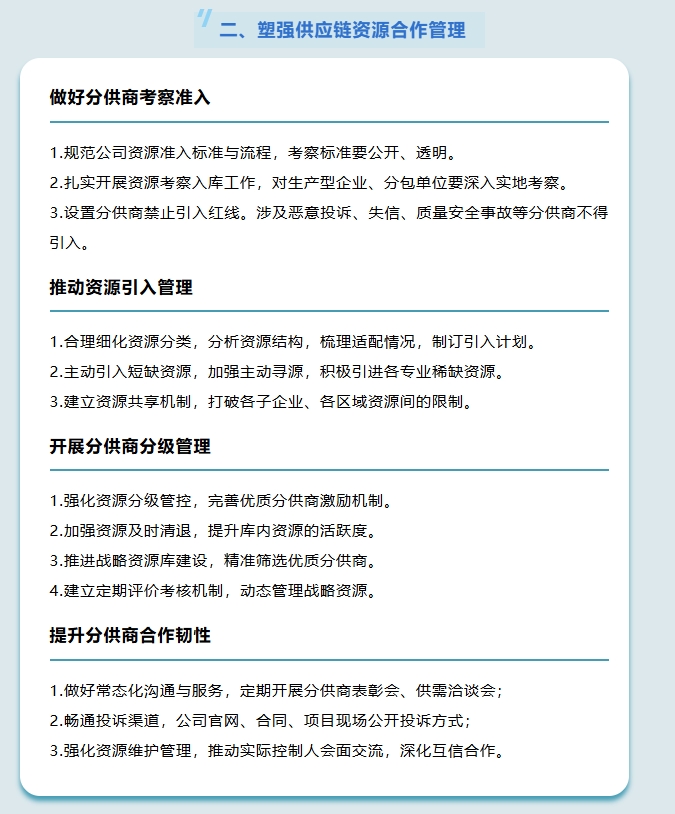 二、塑强供应链资源合作管理

做好分供商考察准入

1.规范公司资源准入标准与流程，考察标准要公开、透明。
2.扎实开展资源考察入库工作，对生产型企业、分包单位要深入实地考察。
3.设置分供商禁止引入红线。涉及恶意投诉、失信、质量安全事故等分供商不得引入。

推动资源引入管理

1.合理细化资源分类，分析资源结构，梳理适配情况，制订引入计划。
2.主动引入短缺资源，加强主动寻源，积极引进各专业稀缺资源。
3.建立资源共享机制，打破各子企业、各区域资源间的限制。

开展分供商分级管理

1.强化资源分级管控，完善优质分供商激励机制。
2.加强资源及时清退，提升库内资源的活跃度。
3.推进战略资源库建设，精准筛选优质分供商。
4.建立定期评价考核机制，动态管理战略资源。

提升分供商合作韧性

1.做好常态化沟通与服务，定期开展分供商表彰会、供需洽谈会；
2.畅通投诉渠道，公司官网、合同、项目现场公开投诉方式；
3.强化资源维护管理，推动实际控制人会面交流，深化互信合作。